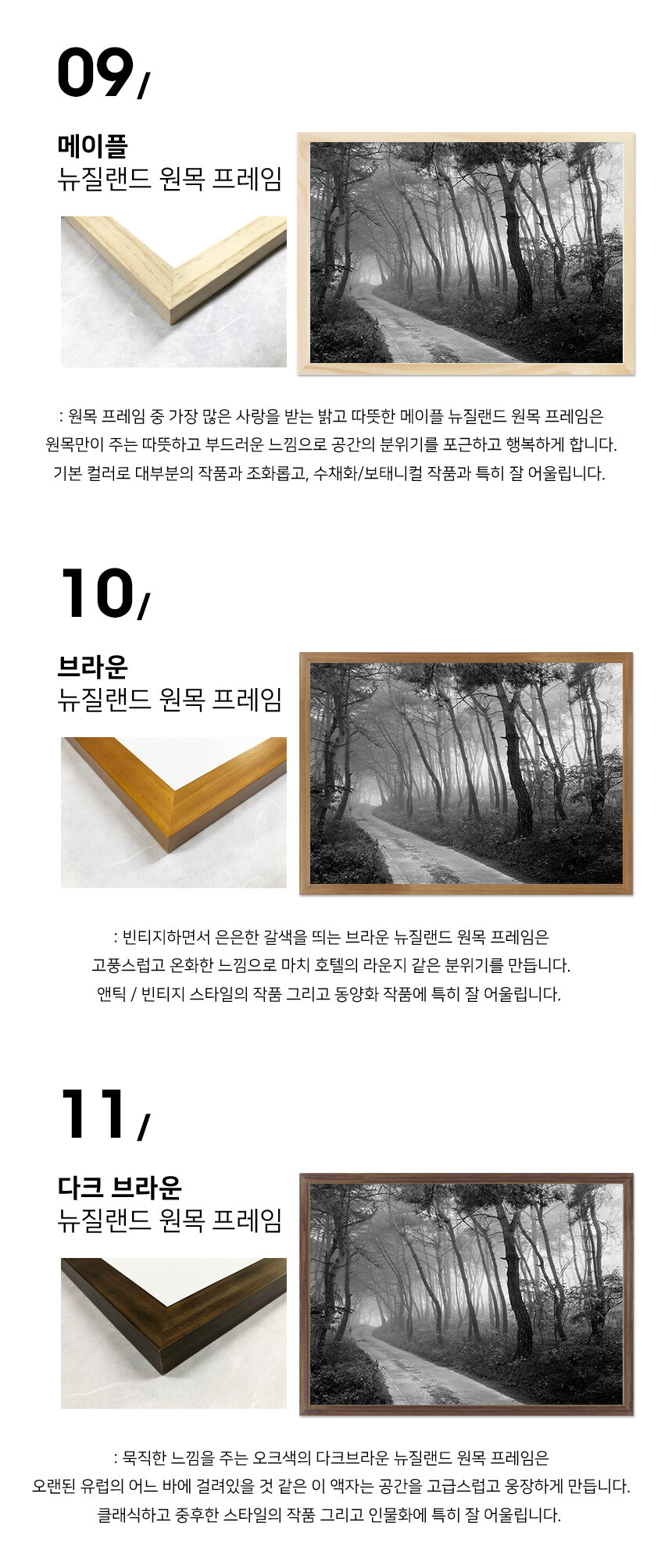 09/

메이플
뉴질랜드 원목 프레임

: 원목 프레임 중 가장 많은 사랑을 받는 밝고 따뜻한 메이플 뉴질랜드 원목 프레임은
원목만이 주는 따뜻하고 부드러운 느낌으로 공간의 분위기를 포근하고 행복하게 합니다.
기본 컬러로 대부분의 작품과 조화롭고, 수채화/보태니컬 작품과 특히 잘 어울립니다.

10/

브라운
뉴질랜드 원목 프레임

: 빈티지하면서 은은한 갈색을 띄는 브라운 뉴질랜드 원목 프레임은
고풍스럽고 온화한 느낌으로 마치 호텔의 라운지 같은 분위기를 만듭니다.
앤틱 / 빈티지 스타일의 작품 그리고 동양화 작품에 특히 잘 어울립니다.

11/

다크 브라운
뉴질랜드 원목 프레임

: 묵직한 느낌을 주는 오크색의 다크브라운 뉴질랜드 원목 프레임은
오랜된 유럽의 어느 바에 걸려있을 것 같은 이 액자는 공간을 고급스럽고 웅장하게 만듭니다.
클래식하고 중후한 스타일의 작품 그리고 인물화에 특히 잘 어울립니다.